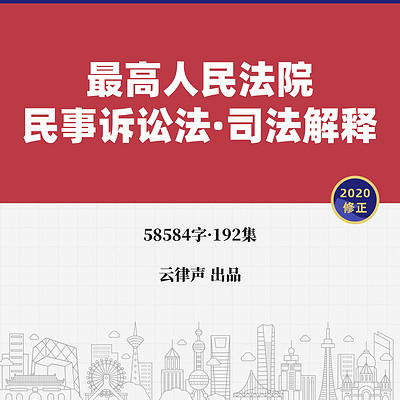 最高人民法院
民事诉讼法·司法解释

2020
修正

58584字·192集

云律声 出品